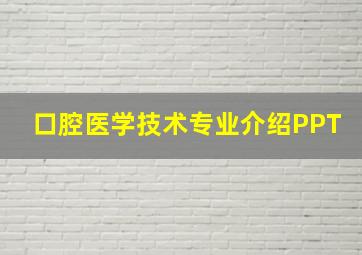 口腔医学技术专业介绍PPT